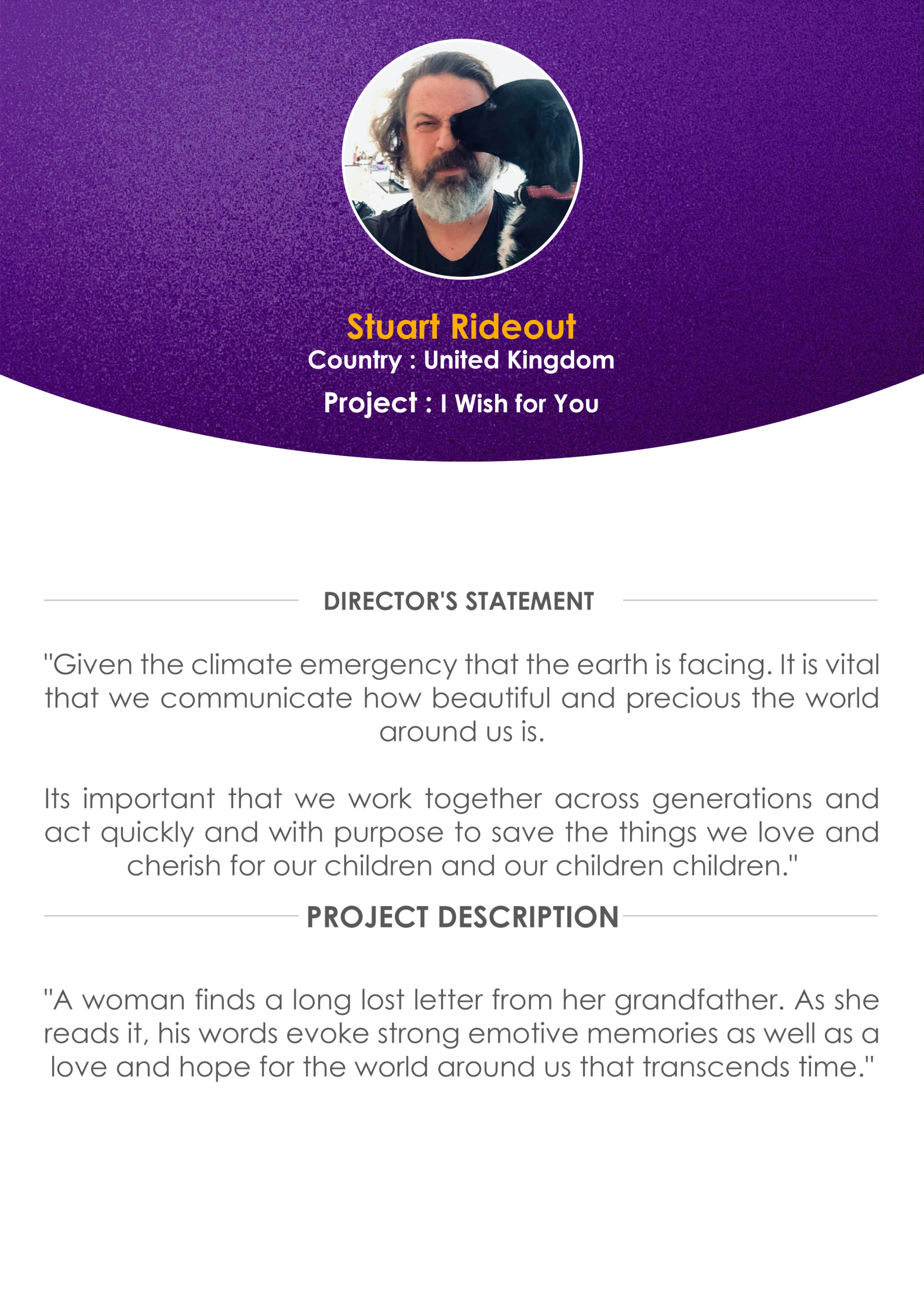 Stuart Rideout
Country : United Kingdom
Project : I Wish for You

DIRECTOR'S STATEMENT

"Given the climate emergency that the earth is facing. It is vital that we communicate how beautiful and precious the world around us is.

Its important that we work together across generations and act quickly and with purpose to save the things we love and cherish for our children and our children children."

PROJECT DESCRIPTION

"A woman finds a long lost letter from her grandfather. As she reads it, his words evoke strong emotive memories as well as a love and hope for the world around us that transcends time."